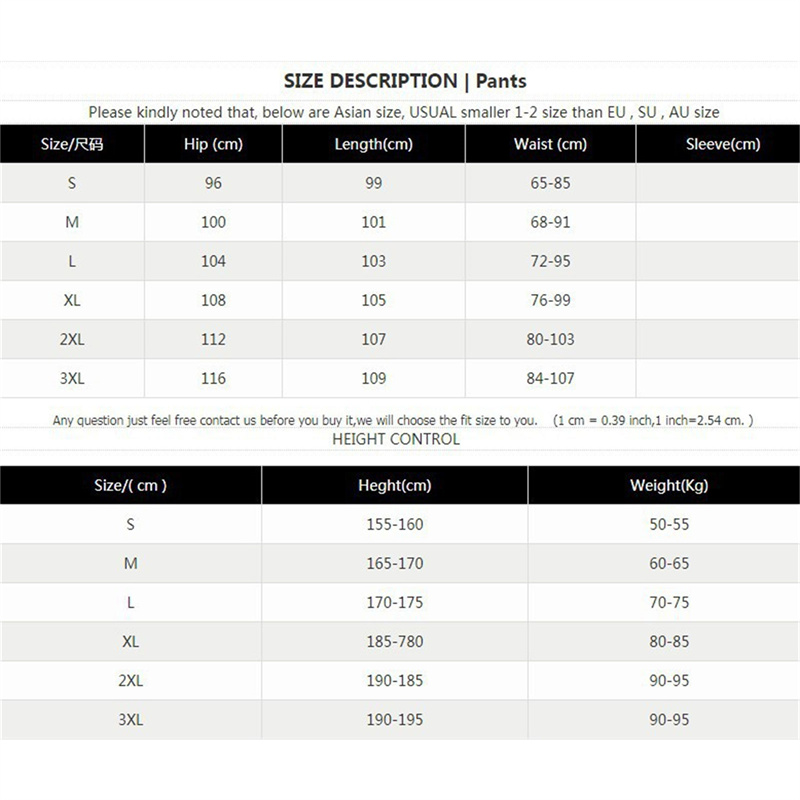 SIZE DESCRIPTION | Pants

Please kindly noted that, below are Asian size, USUAL smaller 1-2 size than EU , SU , AU size

| Size/尺码 | Hip (cm) | Length(cm) | Waist (cm) | Sleeve(cm) |
|---|---|---|---|---|
| S | 96 | 99 | 65-85 | |
| M | 100 | 101 | 68-91 | |
| L | 104 | 103 | 72-95 | |
| XL | 108 | 105 | 76-99 | |
| 2XL | 112 | 107 | 80-103 | |
| 3XL | 116 | 109 | 84-107 | |

Any question just feel free contact us before you buy it,we will choose the fit size to you. (1 cm = 0.39 inch,1 inch=2.54 cm. )

HEIGHT CONTROL

| Size/( cm ) | Heght(cm) | Weight(Kg) |
|---|---|---|
| S | 155-160 | 50-55 |
| M | 165-170 | 60-65 |
| L | 170-175 | 70-75 |
| XL | 185-780 | 80-85 |
| 2XL | 190-185 | 90-95 |
| 3XL | 190-195 | 90-95 |